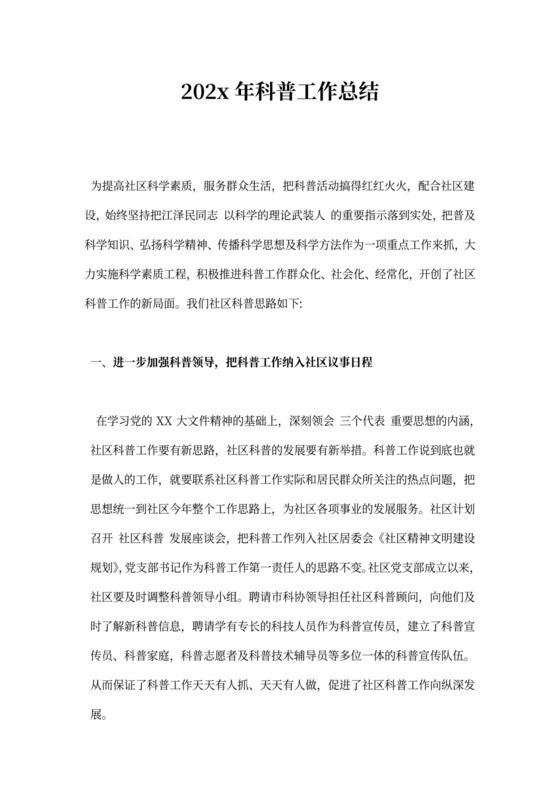 202x 年科普工作总结

为提高社区科学素质，服务群众生活，把科普活动搞得红红火火，配合社区建设，始终坚持把江泽民同志 以科学的理论武装人 的重要指示落到实处，把普及科学知识、弘扬科学精神、传播科学思想及科学方法作为一项重点工作来抓，大力实施科学素质工程，积极推进科普工作群众化、社会化、经常化，开创了社区科普工作的新局面。我们社区科普思路如下:

一、进一步加强科普领导，把科普工作纳入社区议事日程

在学习党的 XX 大文件精神的基础上，深刻领会 三个代表 重要思想的内涵，社区科普工作要有新思路，社区科普的发展要有新举措。科普工作说到底也就是做人的工作，就要联系社区科普工作实际和居民群众所关注的热点问题，把思想统一到社区今年整个工作思路上，为社区各项事业的发展服务。社区计划召开 社区科普 发展座谈会，把科普工作列入社区居委会《社区精神文明建设规划》，党支部书记作为科普工作第一责任人的思路不变。社区党支部成立以来，社区要及时调整科普领导小组。聘请市科协领导担任社区科普顾问，向他们及时了解新科普信息，聘请学有专长的科技人员作为科普宣传员，建立了科普宣传员、科普家庭，科普志愿者及科普技术辅导员等多位一体的科普宣传队伍。从而保证了科普工作天天有人抓、天天有人做，促进了社区科普工作向纵深发展。